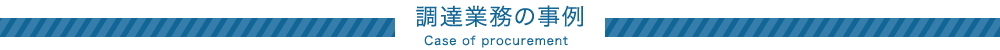 調達業務の事例
Case of procurement